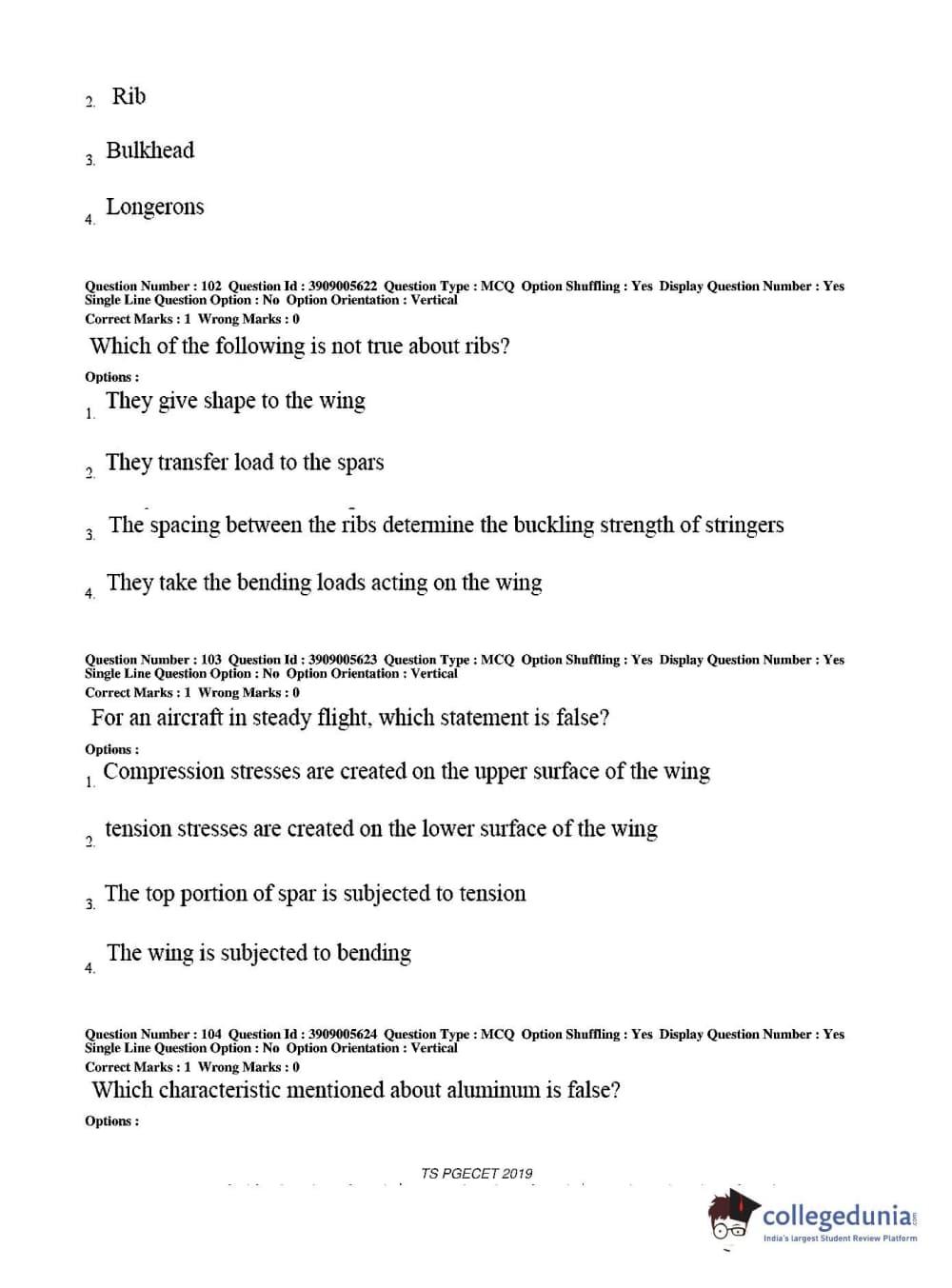 2. Rib

3. Bulkhead

4. Longerons

Question Number : 102 Question Id : 3909005622 Question Type : MCQ Option Shuffling : Yes Display Question Number : Yes
Single Line Question Option : No Option Orientation : Vertical
Correct Marks : 1 Wrong Marks : 0
Which of the following is not true about ribs?
Options :
1. They give shape to the wing

2. They transfer load to the spars

3. The spacing between the ribs determine the buckling strength of stringers

4. They take the bending loads acting on the wing

Question Number : 103 Question Id : 3909005623 Question Type : MCQ Option Shuffling : Yes Display Question Number : Yes
Single Line Question Option : No Option Orientation : Vertical
Correct Marks : 1 Wrong Marks : 0
For an aircraft in steady flight, which statement is false?
Options :
1. Compression stresses are created on the upper surface of the wing

2. tension stresses are created on the lower surface of the wing

3. The top portion of spar is subjected to tension

4. The wing is subjected to bending

Question Number : 104 Question Id : 3909005624 Question Type : MCQ Option Shuffling : Yes Display Question Number : Yes
Single Line Question Option : No Option Orientation : Vertical
Correct Marks : 1 Wrong Marks : 0
Which characteristic mentioned about aluminum is false?
Options :

TS PGECET 2019

collegedunia.com
India's largest Student Review Platform